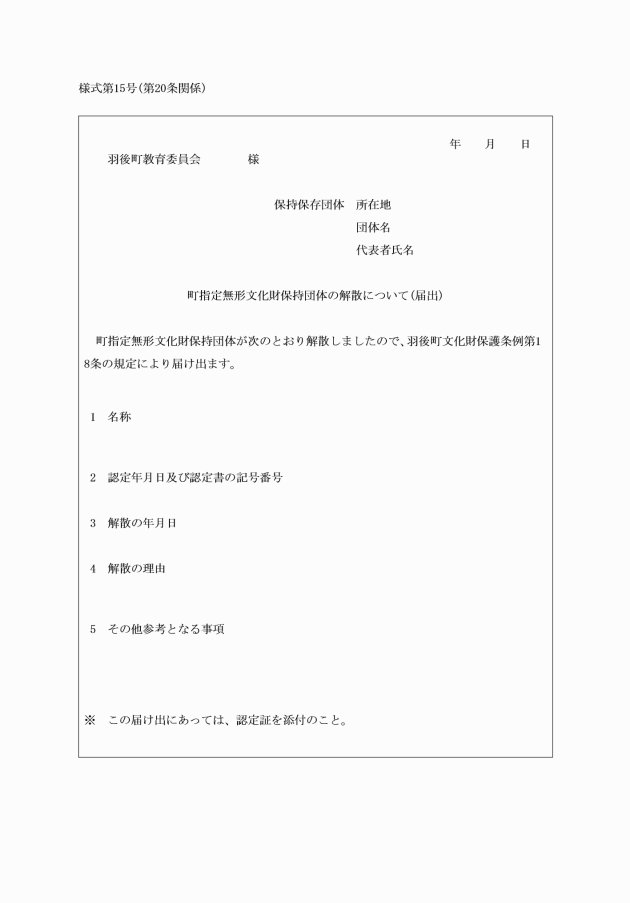 様式第15号(第20条関係)

年　　月　　日

羽後町教育委員会　　　　様

保持保存団体　所在地
団体名
代表者氏名

町指定無形文化財保持団体の解散について(届出)

町指定無形文化財保持団体が次のとおり解散しましたので、羽後町文化財保護条例第18条の規定により届け出ます。

1　名称

2　認定年月日及び認定書の記号番号

3　解散の年月日

4　解散の理由

5　その他参考となる事項

※　この届け出にあっては、認定証を添付のこと。